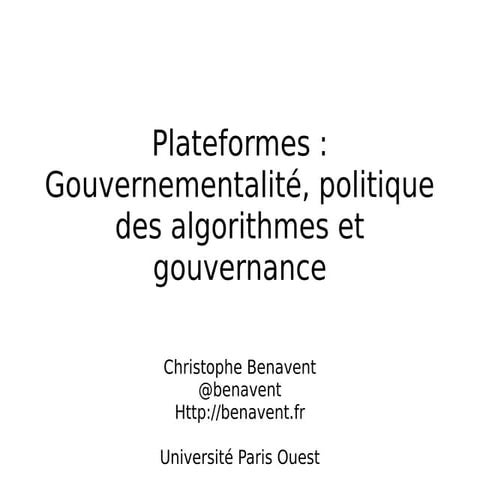 Plateformes : Gouvernementalité, politique des algorithmes et gouvernance

Christophe Benavent
@benavent
Http://benavent.fr

Université Paris Ouest